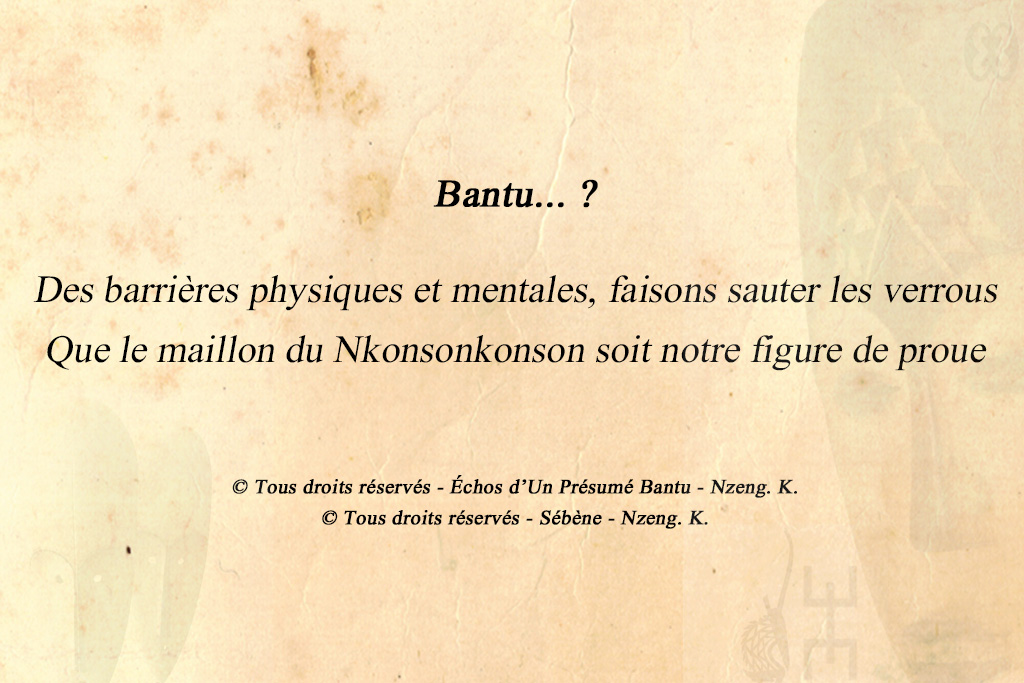 Bantu... ?

Des barrières physiques et mentales, faisons sauter les verrous
Que le maillon du Nkonsonkonson soit notre figure de proue

© Tous droits réservés - Échos d'Un Présumé Bantu - Nzeng. K.
© Tous droits réservés - Sébène - Nzeng. K.